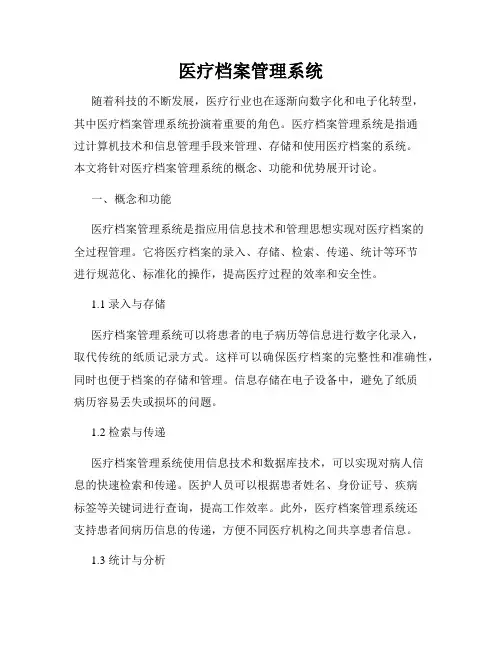 医疗档案管理系统

随着科技的不断发展，医疗行业也在逐渐向数字化和电子化转型，其中医疗档案管理系统扮演着重要的角色。医疗档案管理系统是指通过计算机技术和信息管理手段来管理、存储和使用医疗档案的系统。本文将针对医疗档案管理系统的概念、功能和优势展开讨论。

一、概念和功能

医疗档案管理系统是指应用信息技术和管理思想实现对医疗档案的全过程管理。它将医疗档案的录入、存储、检索、传递、统计等环节进行规范化、标准化的操作，提高医疗过程的效率和安全性。

1.1 录入与存储

医疗档案管理系统可以将患者的电子病历等信息进行数字化录入，取代传统的纸质记录方式。这样可以确保医疗档案的完整性和准确性，同时也便于档案的存储和管理。信息存储在电子设备中，避免了纸质病历容易丢失或损坏的问题。

1.2 检索与传递

医疗档案管理系统使用信息技术和数据库技术，可以实现对病人信息的快速检索和传递。医护人员可以根据患者姓名、身份证号、疾病标签等关键词进行查询，提高工作效率。此外，医疗档案管理系统还支持患者间病历信息的传递，方便不同医疗机构之间共享患者信息。

1.3 统计与分析